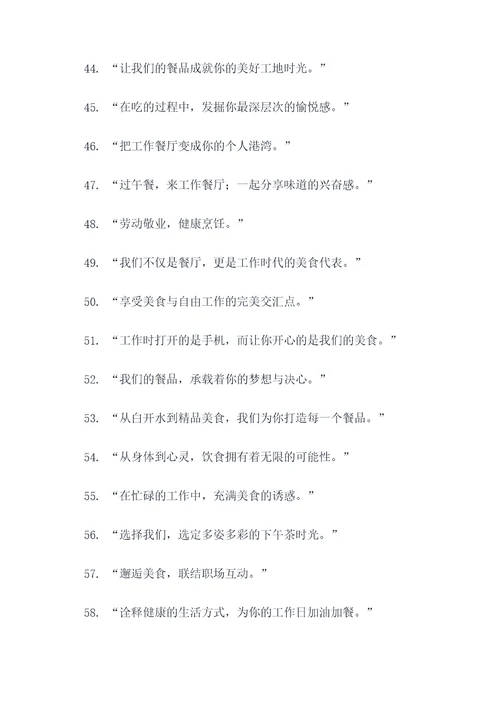 44. “让我们的餐品成就你的美好工地时光。”

45. “在吃的过程中，发掘你最深层次的愉悦感。”

46. “把工作餐厅变成你的个人港湾。”

47. “过午餐，来工作餐厅；一起分享味道的兴奋感。”

48. “劳动敬业，健康烹饪。”

49. “我们不仅是餐厅，更是工作时代的美食代表。”

50. “享受美食与自由工作的完美交汇点。”

51. “工作时打开的是手机，而让你开心的是我们的美食。”

52. “我们的餐品，承载着你的梦想与决心。”

53. “从白开水到精品美食，我们为你打造每一个餐品。”

54. “从身体到心灵，饮食拥有着无限的可能性。”

55. “在忙碌的工作中，充满美食的诱惑。”

56. “选择我们，选定多姿多彩的下午茶时光。”

57. “邂逅美食，联结职场互动。”

58. “诠释健康的生活方式，为你的工作日加油加餐。”